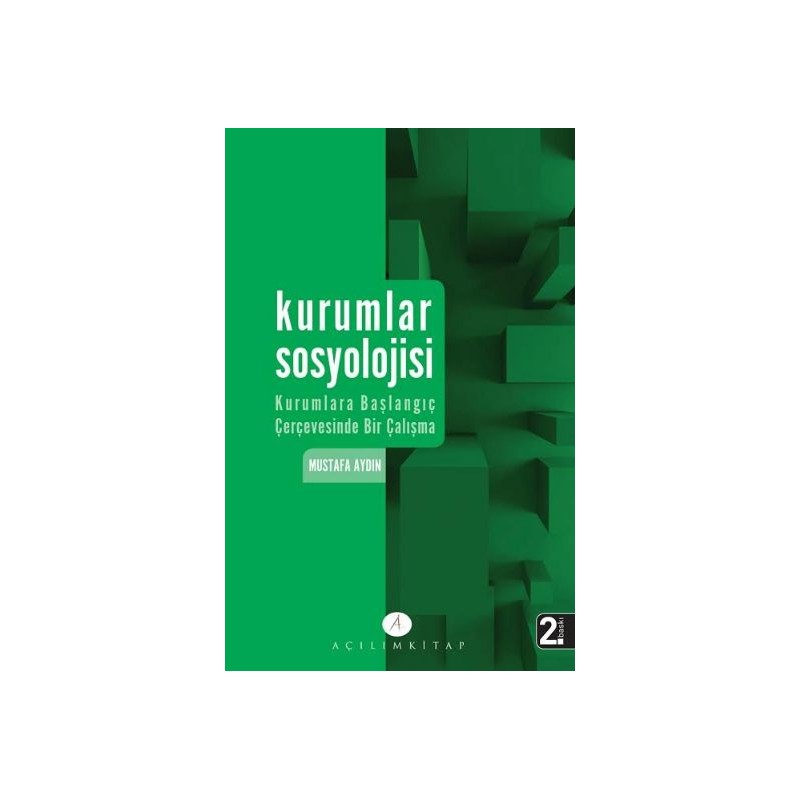 kurumlar sosyolojisi

Kurumlara Başlangıç Çerçevesinde Bir Çalışma

MUSTAFA AYDIN

A

AÇILIMKİTAP

2. baskı